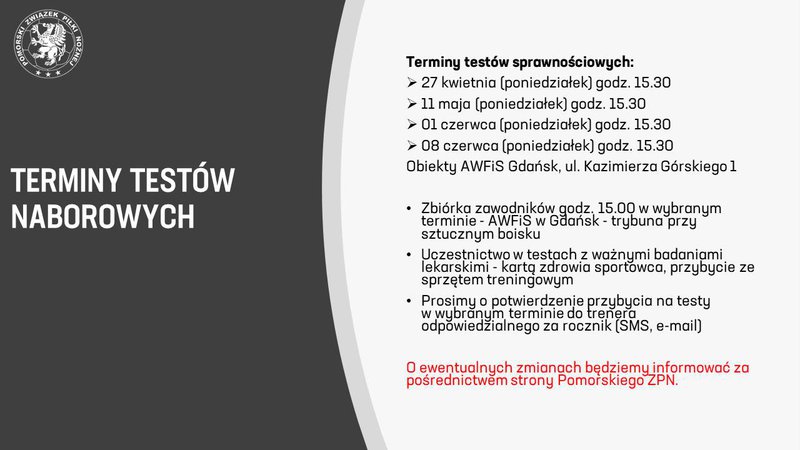 POMORSKI ZWIĄZEK PIŁKI NOŻNEJ

TERMINY TESTÓW NABOROWYCH

Terminy testów sprawnościowych:
➢ 27 kwietnia (poniedziałek) godz. 15.30
➢ 11 maja (poniedziałek) godz. 15.30
➢ 01 czerwca (poniedziałek) godz. 15.30
➢ 08 czerwca (poniedziałek) godz. 15.30
Obiekty AWFiS Gdańsk, ul. Kazimierza Górskiego 1

• Zbiórka zawodników godz. 15.00 w wybranym terminie - AWFiS w Gdańsk - trybuna przy sztucznym boisku
• Uczestnictwo w testach z ważnymi badaniami lekarskimi - kartą zdrowia sportowca, przybycie ze sprzętem treningowym
• Prosimy o potwierdzenie przybycia na testy w wybranym terminie do trenera odpowiedzialnego za rocznik (SMS, e-mail)

O ewentualnych zmianach będziemy informować za pośrednictwem strony Pomorskiego ZPN.